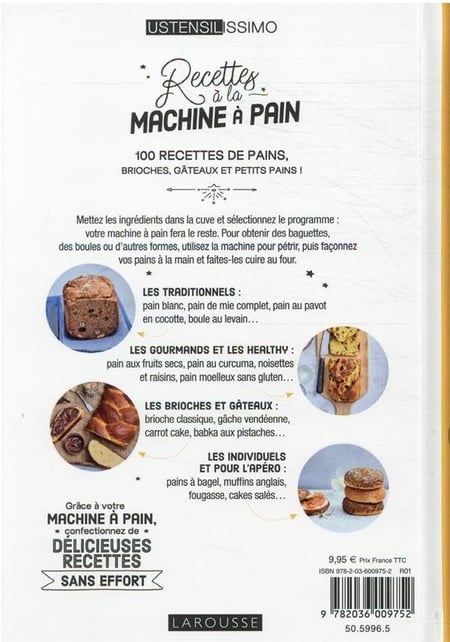 USTENSILISSIMO

Recettes à la
MACHINE À PAIN

100 RECETTES DE PAINS,
BRIOCHES, GÂTEAUX ET PETITS PAINS !

Mettez les ingrédients dans la cuve et sélectionnez le programme : votre machine à pain fera le reste. Pour obtenir des baguettes, des boules ou d'autres formes, utilisez la machine pour pétrir, puis façonnez vos pains à la main et faites-les cuire au four.

LES TRADITIONNELS :
pain blanc, pain de mie complet, pain au pavot en cocotte, boule au levain...

LES GOURMANDS ET LES HEALTHY :
pain aux fruits secs, pain au curcuma, noisettes et raisins, pain moelleux sans gluten...

LES BRIOCHES ET GÂTEAUX :
brioche classique, gâche vendéenne, carrot cake, babka aux pistaches...

LES INDIVIDUELS
ET POUR L'APÉRO :
pains à bagel, muffins anglais, fougasse, cakes salés...

Grâce à votre
MACHINE À PAIN,
confectionnez de
DÉLICIEUSES
RECETTES
SANS EFFORT

9,95 € Prix France TTC
ISBN 978-2-03-600975-2 R01

9 782036 009752
50.5996.5

LAROUSSE